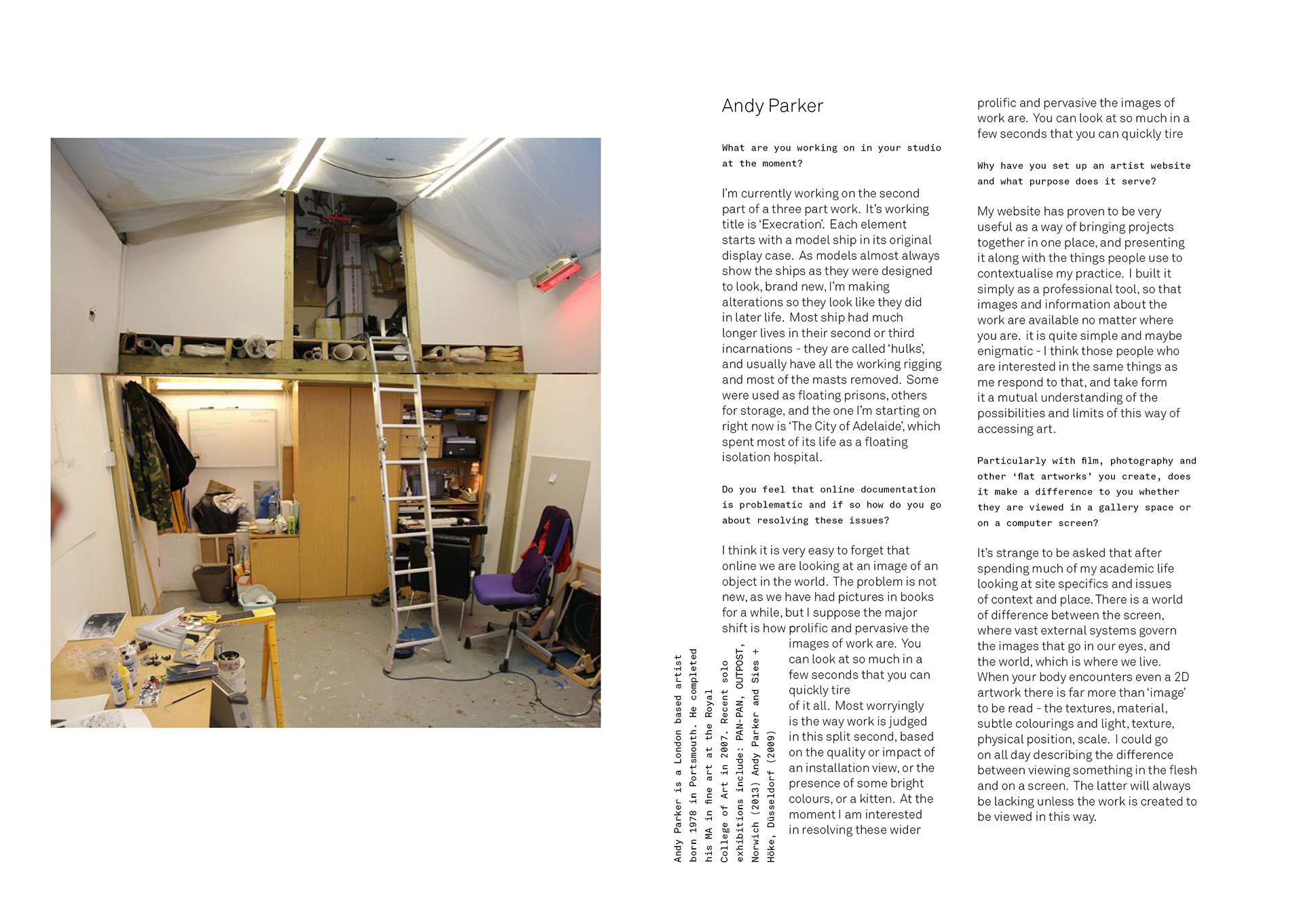 Andy Parker

What are you working on in your studio at the moment?

I'm currently working on the second part of a three part work. It's working title is 'Execration'. Each element starts with a model ship in its original display case. As models almost always show the ships as they were designed to look, brand new, I'm making alterations so they look like they did in later life. Most ship had much longer lives in their second or third incarnations - they are called 'hulks', and usually have all the working rigging and most of the masts removed. Some were used as floating prisons, others for storage, and the one I'm starting on right now is 'The City of Adelaide', which spent most of its life as a floating isolation hospital.

Do you feel that online documentation is problematic and if so how do you go about resolving these issues?

I think it is very easy to forget that online we are looking at an image of an object in the world. The problem is not new, as we have had pictures in books for a while, but I suppose the major shift is how prolific and pervasive the images of work are. You can look at so much in a few seconds that you can quickly tire of it all. Most worryingly is the way work is judged in this split second, based on the quality or impact of an installation view, or the presence of some bright colours, or a kitten. At the moment I am interested in resolving these wider

Andy Parker is a London based artist born 1978 in Portsmouth. He completed his MA in fine art at the Royal College of Art in 2007. Recent solo exhibitions include: PAN-PAN, OUTPOST, Norwich (2013) Andy Parker and Sies + Höke, Düsseldorf (2009)

prolific and pervasive the images of work are. You can look at so much in a few seconds that you can quickly tire

Why have you set up an artist website and what purpose does it serve?

My website has proven to be very useful as a way of bringing projects together in one place, and presenting it along with the things people use to contextualise my practice. I built it simply as a professional tool, so that images and information about the work are available no matter where you are. it is quite simple and maybe enigmatic - I think those people who are interested in the same things as me respond to that, and take form it a mutual understanding of the possibilities and limits of this way of accessing art.

Particularly with film, photography and other 'flat artworks' you create, does it make a difference to you whether they are viewed in a gallery space or on a computer screen?

It's strange to be asked that after spending much of my academic life looking at site specifics and issues of context and place. There is a world of difference between the screen, where vast external systems govern the images that go in our eyes, and the world, which is where we live. When your body encounters even a 2D artwork there is far more than 'image' to be read - the textures, material, subtle colourings and light, texture, physical position, scale. I could go on all day describing the difference between viewing something in the flesh and on a screen. The latter will always be lacking unless the work is created to be viewed in this way.